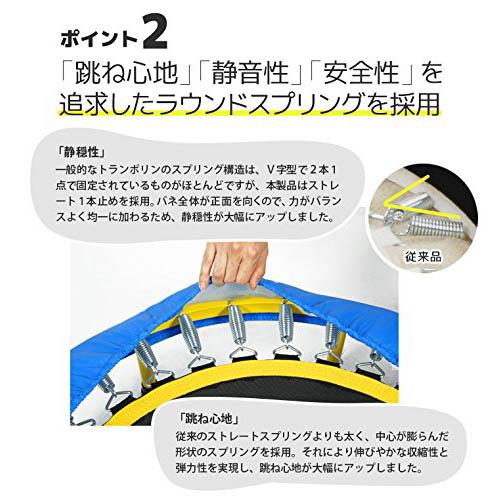 ポイント2
「跳ね心地」「静音性」「安全性」を追求したラウンドスプリングを採用

「静穏性」
一般的なトランポリンのスプリング構造は、V字型で2本1点で固定されているものがほとんどですが、本製品はストレート1本止めを採用。バネ全体が正面を向くので、力がバランスよく均一に加わるため、静穏性が大幅にアップしました。

従来品

「跳ね心地」
従来のストレートスプリングよりも太く、中心が膨らんだ形状のスプリングを採用。それにより伸びやかな収縮性と弾力性を実現し、跳ね心地が大幅にアップしました。